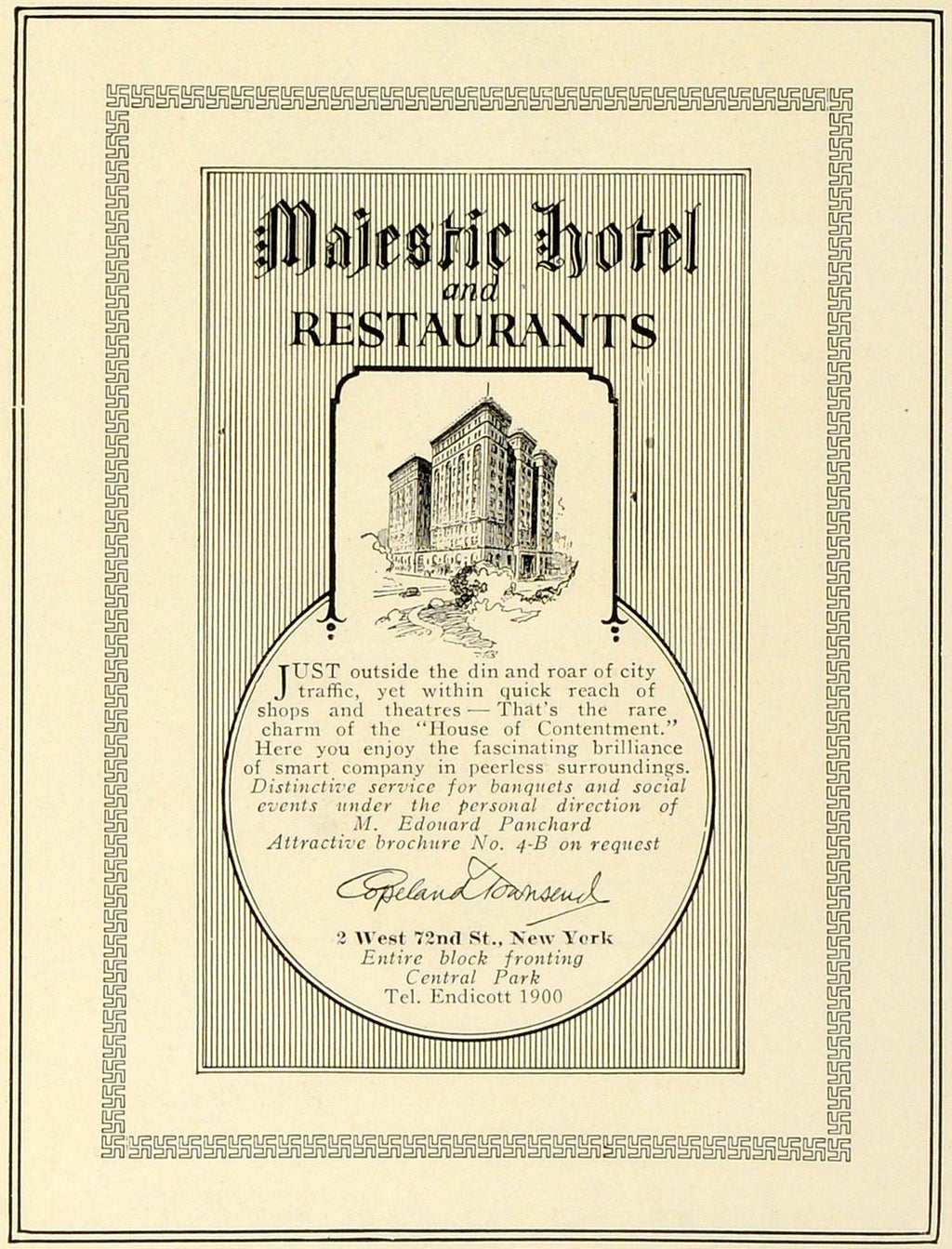 Majestic Hotel
and
RESTAURANTS

JUST outside the din and roar of city traffic, yet within quick reach of shops and theatres — That's the rare charm of the "House of Contentment." Here you enjoy the fascinating brilliance of smart company in peerless surroundings. Distinctive service for banquets and social events under the personal direction of M. Edouard Panchard
Attractive brochure No. 4-B on request

Copeland Townsend

2 West 72nd St., New York
Entire block fronting
Central Park
Tel. Endicott 1900